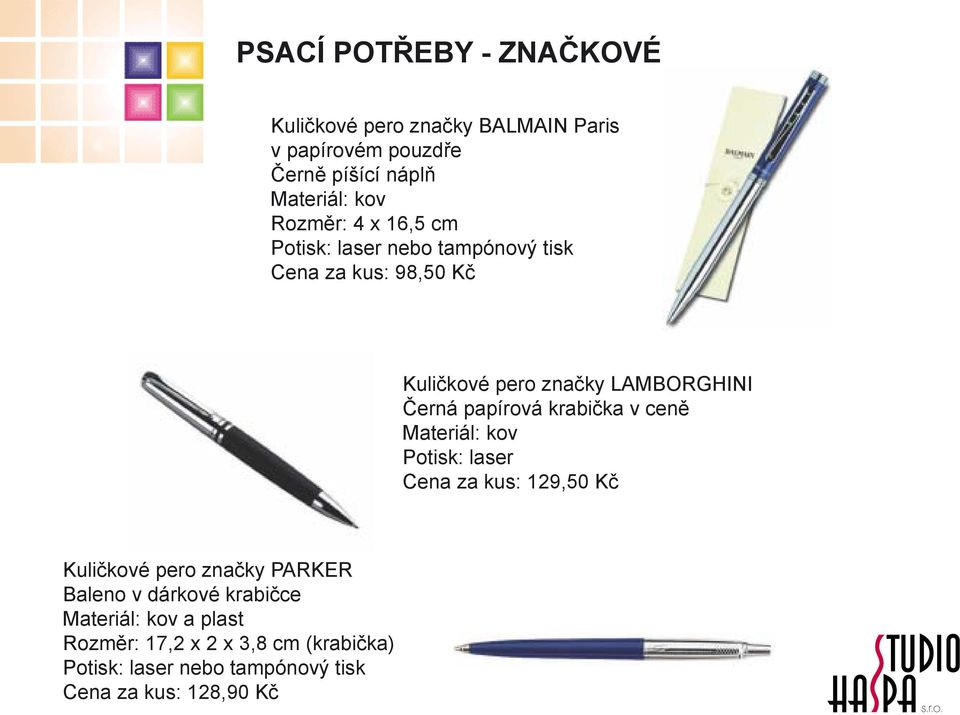 PSACÍ POTŘEBY - ZNAČKOVÉ

Kuličkové pero značky BALMAIN Paris
v papírovém pouzdře
Černě píšící náplň
Materiál: kov
Rozměr: 4 x 16,5 cm
Potisk: laser nebo tampónový tisk
Cena za kus: 98,50 Kč

BALMAIN

Kuličkové pero značky LAMBORGHINI
Černá papírová krabička v ceně
Materiál: kov
Potisk: laser
Cena za kus: 129,50 Kč

Kuličkové pero značky PARKER
Baleno v dárkové krabičce
Materiál: kov a plast
Rozměr: 17,2 x 2 x 3,8 cm (krabička)
Potisk: laser nebo tampónový tisk
Cena za kus: 128,90 Kč

STUDIO HASPA s.r.o.